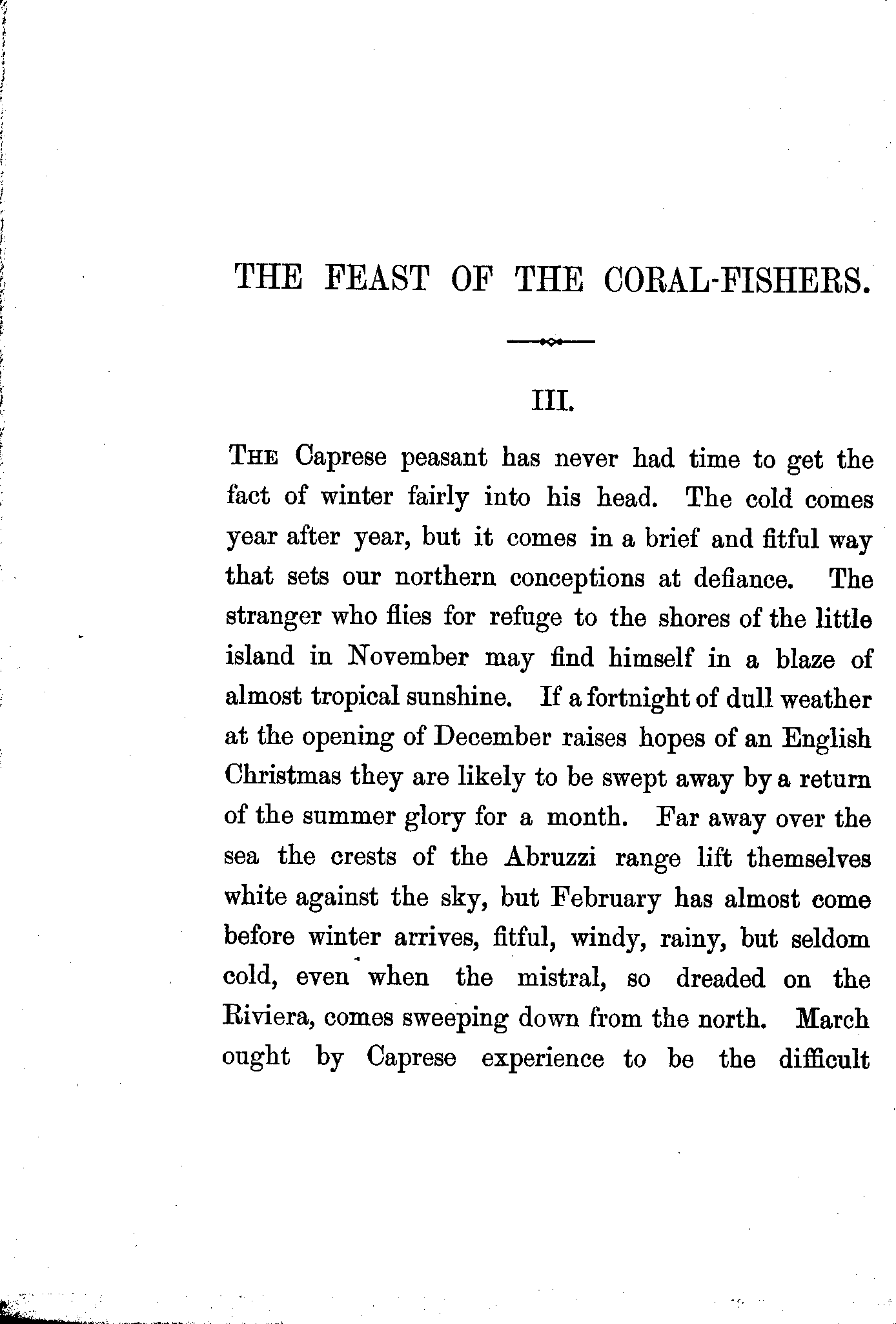 THE FEAST OF THE CORAL-FISHERS.

III.

THE Caprese peasant has never had time to get the fact of winter fairly into his head. The cold comes year after year, but it comes in a brief and fitful way that sets our northern conceptions at defiance. The stranger who flies for refuge to the shores of the little island in November may find himself in a blaze of almost tropical sunshine. If a fortnight of dull weather at the opening of December raises hopes of an English Christmas they are likely to be swept away by a return of the summer glory for a month. Far away over the sea the crests of the Abruzzi range lift themselves white against the sky, but February has almost come before winter arrives, fitful, windy, rainy, but seldom cold, even when the mistral, so dreaded on the Riviera, comes sweeping down from the north. March ought by Caprese experience to be the difficult